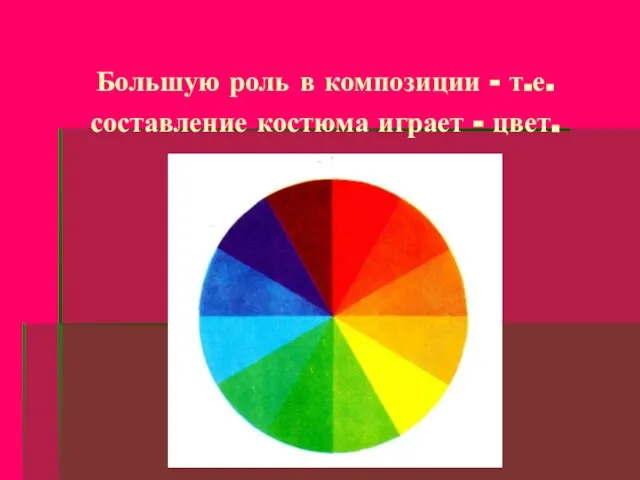 Большую роль в композиции - т.е. составление костюма играет - цвет.